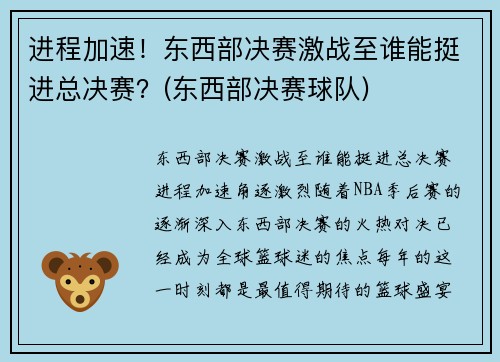 进程加速！东西部决赛激战至谁能挺进总决赛？(东西部决赛球队)

东西部决赛激战至谁能挺进总决赛进程加速角逐激烈随着NBA季后赛的逐渐深入东西部决赛的火热对决已经成为全球篮球迷的焦点每年的这一时刻都是最值得期待的篮球盛宴